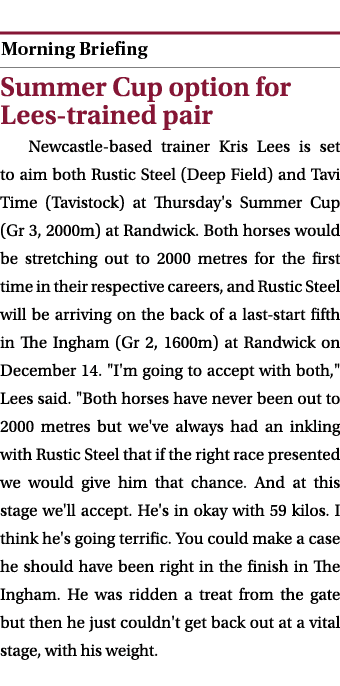 Morning Briefing

Summer Cup option for Lees-trained pair

Newcastle-based trainer Kris Lees is set to aim both Rustic Steel (Deep Field) and Tavi Time (Tavistock) at Thursday's Summer Cup (Gr 3, 2000m) at Randwick. Both horses would be stretching out to 2000 metres for the first time in their respective careers, and Rustic Steel will be arriving on the back of a last-start fifth in The Ingham (Gr 2, 1600m) at Randwick on December 14. "I'm going to accept with both," Lees said. "Both horses have never been out to 2000 metres but we've always had an inkling with Rustic Steel that if the right race presented we would give him that chance. And at this stage we'll accept. He's in okay with 59 kilos. I think he's going terrific. You could make a case he should have been right in the finish in The Ingham. He was ridden a treat from the gate but then he just couldn't get back out at a vital stage, with his weight.